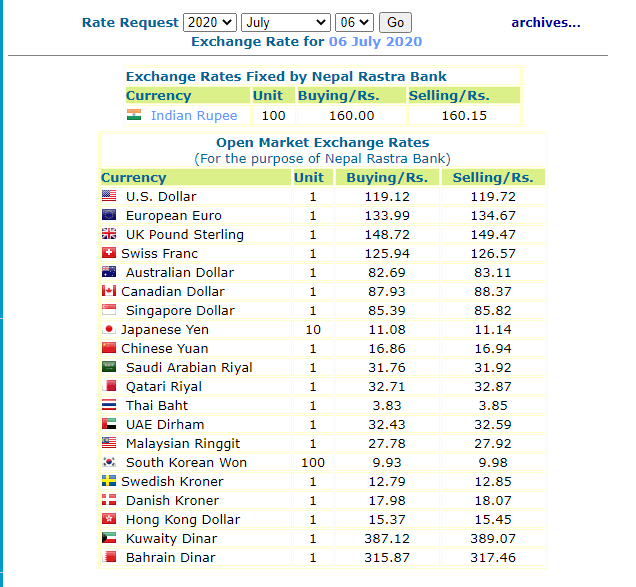 Rate Request 2020 July 06 Go archives...

Exchange Rate for 06 July 2020

Exchange Rates Fixed by Nepal Rastra Bank

| Currency | Unit | Buying/Rs. | Selling/Rs. |
|---|---|---|---|
| Indian Rupee | 100 | 160.00 | 160.15 |

Open Market Exchange Rates
(For the purpose of Nepal Rastra Bank)

| Currency | Unit | Buying/Rs. | Selling/Rs. |
|---|---|---|---|
| U.S. Dollar | 1 | 119.12 | 119.72 |
| European Euro | 1 | 133.99 | 134.67 |
| UK Pound Sterling | 1 | 148.72 | 149.47 |
| Swiss Franc | 1 | 125.94 | 126.57 |
| Australian Dollar | 1 | 82.69 | 83.11 |
| Canadian Dollar | 1 | 87.93 | 88.37 |
| Singapore Dollar | 1 | 85.39 | 85.82 |
| Japanese Yen | 10 | 11.08 | 11.14 |
| Chinese Yuan | 1 | 16.86 | 16.94 |
| Saudi Arabian Riyal | 1 | 31.76 | 31.92 |
| Qatari Riyal | 1 | 32.71 | 32.87 |
| Thai Baht | 1 | 3.83 | 3.85 |
| UAE Dirham | 1 | 32.43 | 32.59 |
| Malaysian Ringgit | 1 | 27.78 | 27.92 |
| South Korean Won | 100 | 9.93 | 9.98 |
| Swedish Kroner | 1 | 12.79 | 12.85 |
| Danish Kroner | 1 | 17.98 | 18.07 |
| Hong Kong Dollar | 1 | 15.37 | 15.45 |
| Kuwaity Dinar | 1 | 387.12 | 389.07 |
| Bahrain Dinar | 1 | 315.87 | 317.46 |